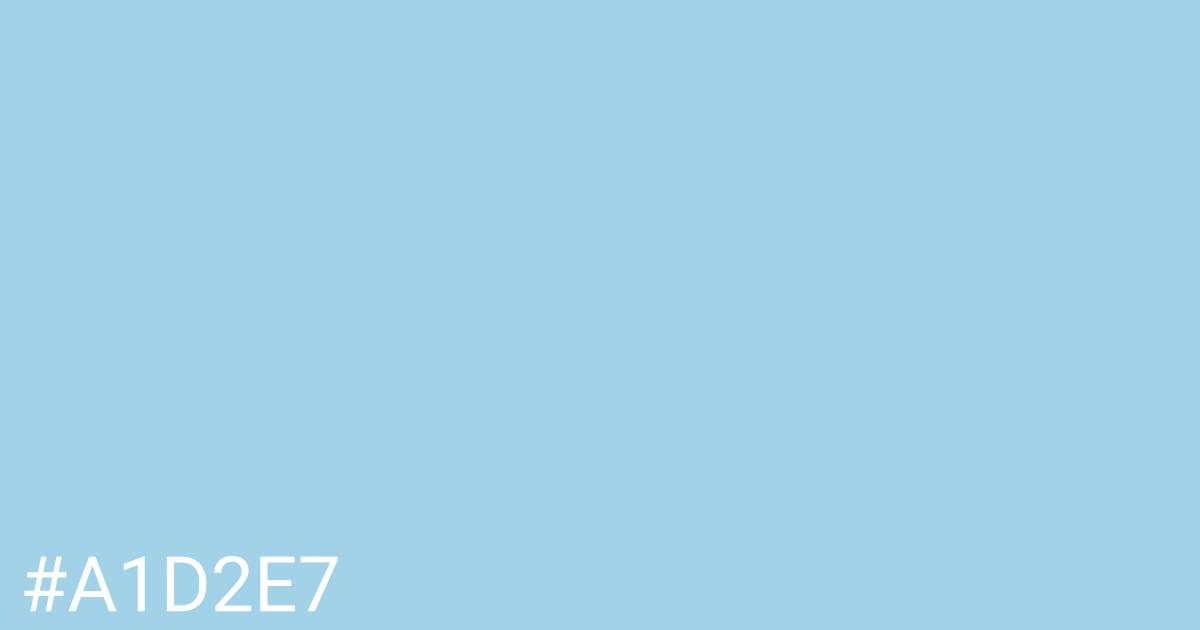 #A1D2E7